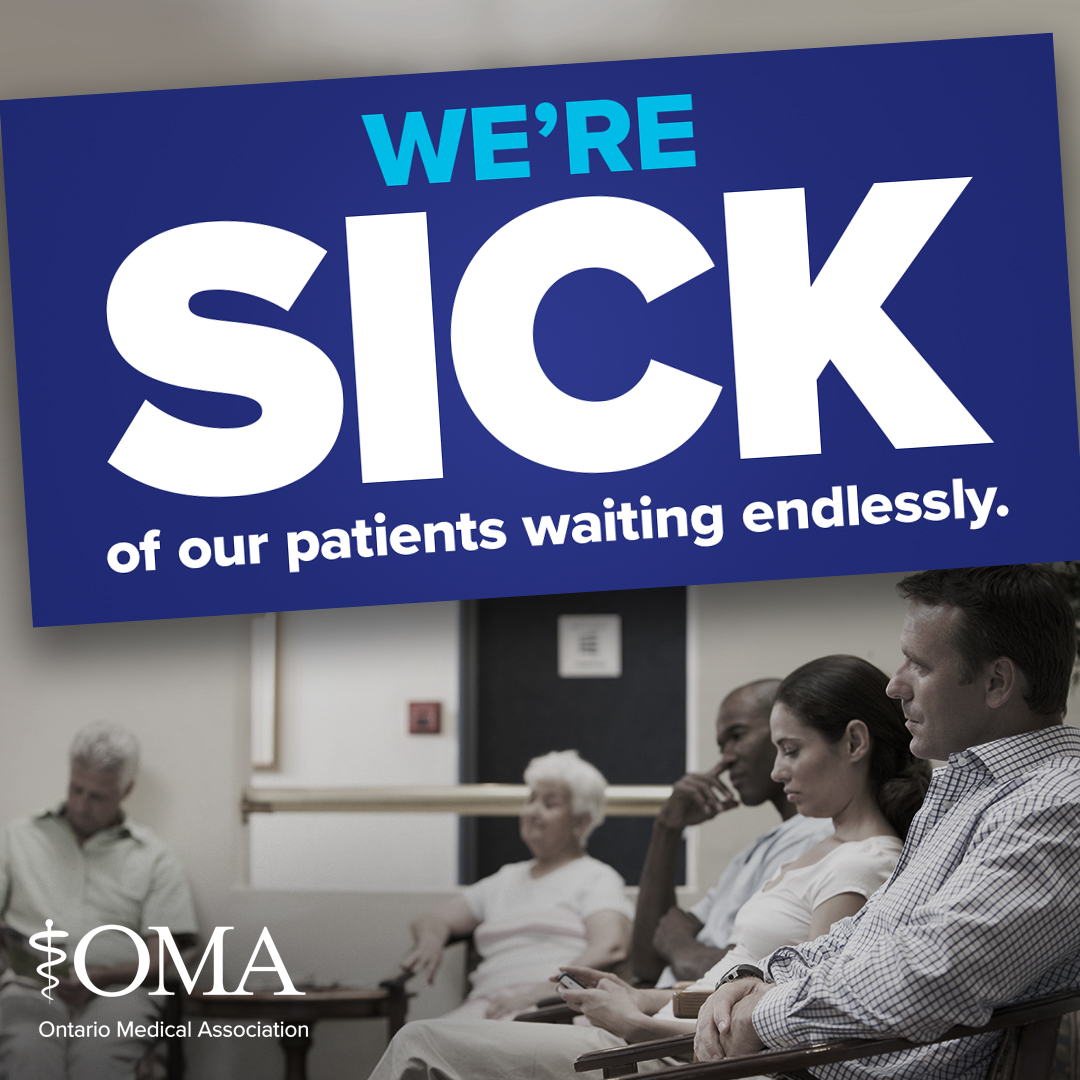 WE'RE SICK of our patients waiting endlessly.

OMA
Ontario Medical Association